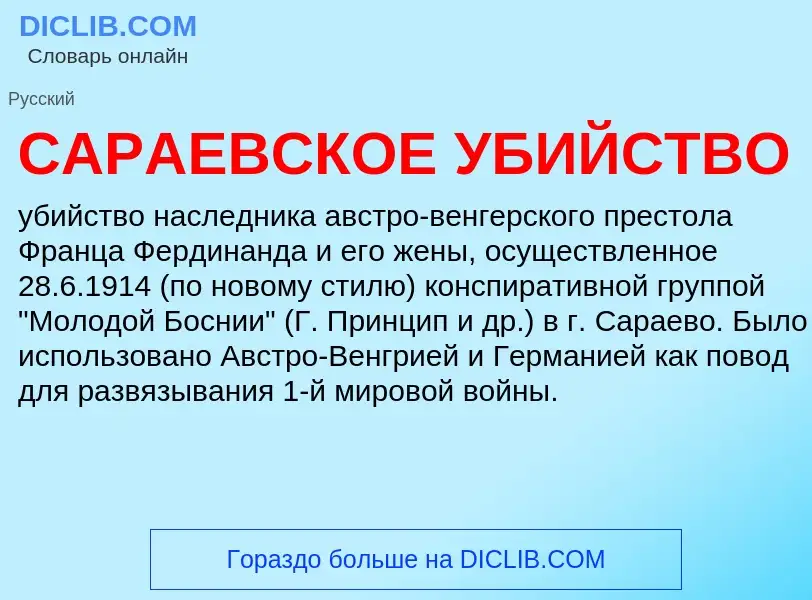 DICLIB.COM
Словарь онлайн

Русский

САРАЕВСКОЕ УБИЙСТВО

убийство наследника австро-венгерского престола Франца Фердинанда и его жены, осуществленное 28.6.1914 (по новому стилю) конспиративной группой "Молодой Боснии" (Г. Принцип и др.) в г. Сараево. Было использовано Австро-Венгрией и Германией как повод для развязывания 1-й мировой войны.

Гораздо больше на DICLIB.COM